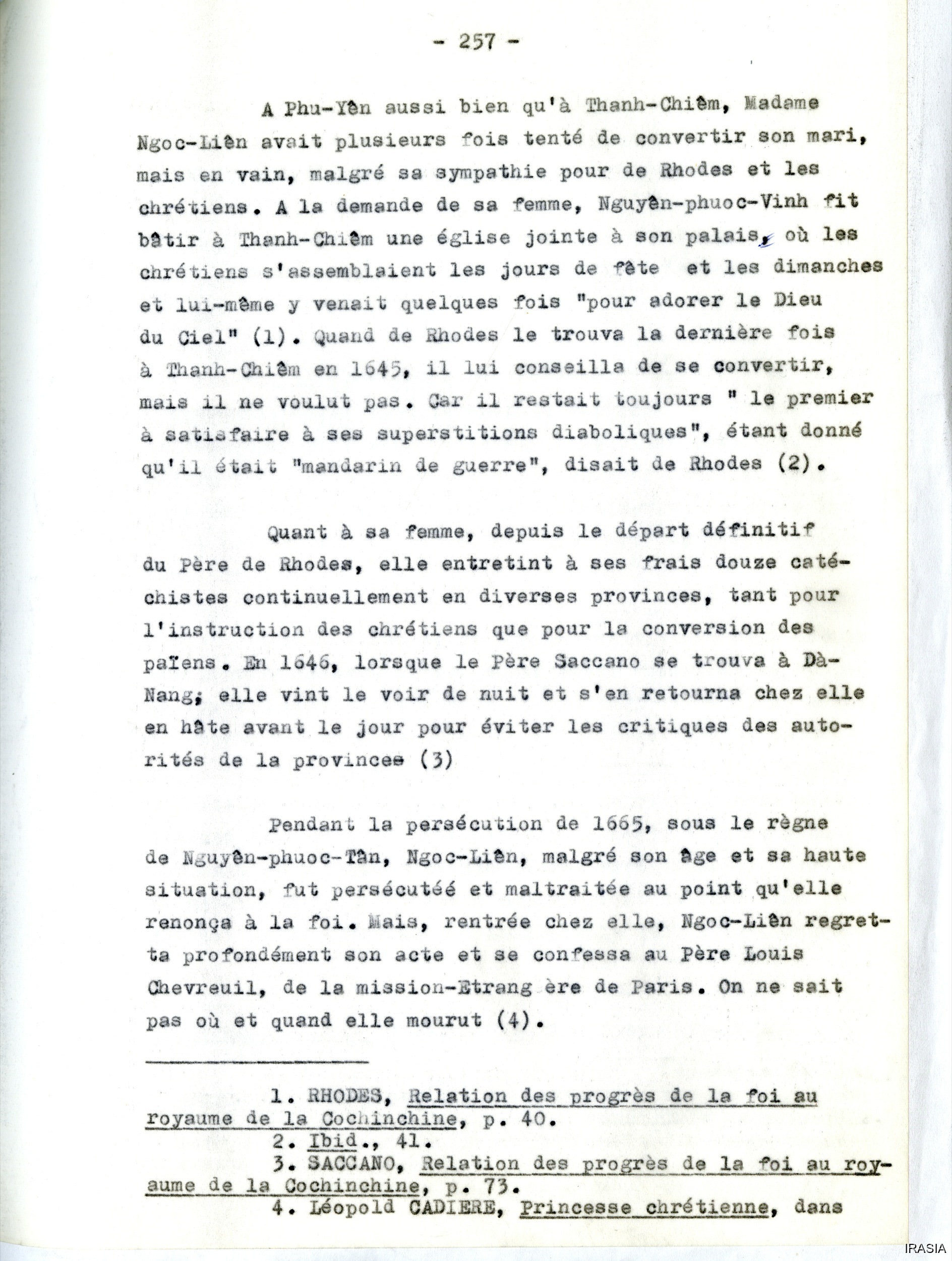 - 257 -

A Phu-Yên aussi bien qu'à Thanh-Chiêm, Madame Ngoc-Liên avait plusieurs fois tenté de convertir son mari, mais en vain, malgré sa sympathie pour de Rhodes et les chrétiens. A la demande de sa femme, Nguyên-phuoc-Vinh fit bâtir à Thanh-Chiêm une église jointe à son palais, où les chrétiens s'assemblaient les jours de fête et les dimanches et lui-même y venait quelques fois "pour adorer le Dieu du Ciel" (1). Quand de Rhodes le trouva la dernière fois à Thanh-Chiêm en 1645, il lui conseilla de se convertir, mais il ne voulut pas. Car il restait toujours " le premier à satisfaire à ses superstitions diaboliques", étant donné qu'il était "mandarin de guerre", disait de Rhodes (2).

Quant à sa femme, depuis le départ définitif du Père de Rhodes, elle entretint à ses frais douze catéchistes continuellement en diverses provinces, tant pour l'instruction des chrétiens que pour la conversion des païens. En 1646, lorsque le Père Saccano se trouva à Dà-Nang; elle vint le voir de nuit et s'en retourna chez elle en hâte avant le jour pour éviter les critiques des autorités de la provinces (3)

Pendant la persécution de 1665, sous le règne de Nguyên-phuoc-Tân, Ngoc-Liên, malgré son âge et sa haute situation, fut persécutéé et maltraitée au point qu'elle renonça à la foi. Mais, rentrée chez elle, Ngoc-Liên regretta profondément son acte et se confessa au Père Louis Chevreuil, de la mission-Etrang ère de Paris. On ne sait pas où et quand elle mourut (4).

1. RHODES, Relation des progrès de la foi au royaume de la Cochinchine, p. 40.
2. Ibid., 41.
3. SACCANO, Relation des progrès de la foi au royaume de la Cochinchine, p. 73.
4. Léopold CADIERE, Princesse chrétienne, dans

IRASIA